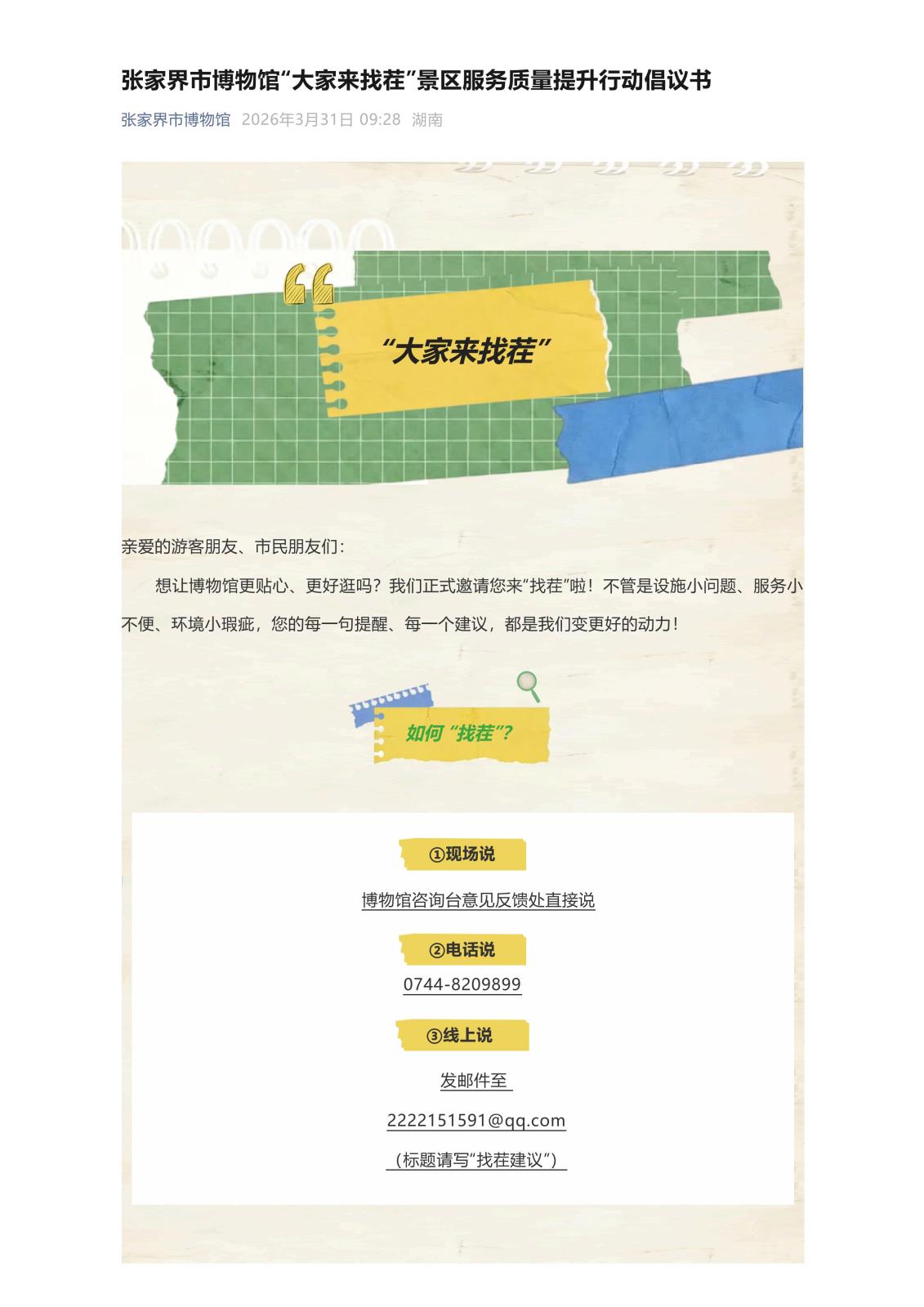 张家界市博物馆“大家来找茬”景区服务质量提升行动倡议书

张家界市博物馆 2026年3月31日 09:28 湖南

“大家来找茬”

亲爱的游客朋友、市民朋友们：

想让博物馆更贴心、更好逛吗？我们正式邀请您来“找茬”啦！不管是设施小问题、服务小不便、环境小瑕疵，您的每一句提醒、每一个建议，都是我们变更好的动力！

如何“找茬”？

①现场说

博物馆咨询台意见反馈处直接说

②电话说

0744-8209899

③线上说

发邮件至

2222151591@qq.com

（标题请写“找茬建议”）